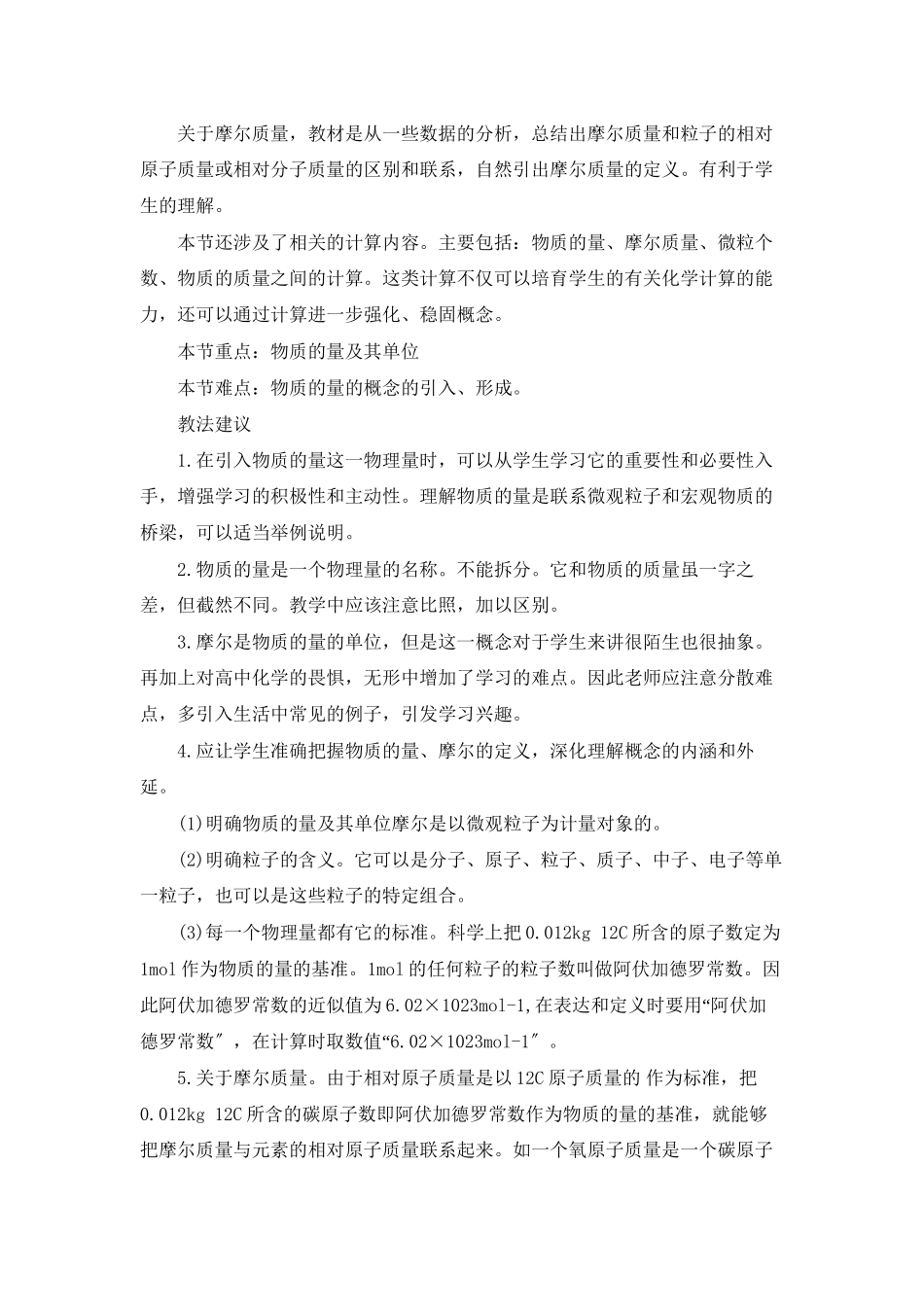 关于摩尔质量，教材是从一些数据的分析，总结出摩尔质量和粒子的相对原子质量或相对分子质量的区别和联系，自然引出摩尔质量的定义。有利于学生的理解。

本节还涉及了相关的计算内容。主要包括：物质的量、摩尔质量、微粒个数、物质的质量之间的计算。这类计算不仅可以培育学生的有关化学计算的能力，还可以通过计算进一步强化、稳固概念。

本节重点：物质的量及其单位

本节难点：物质的量的概念的引入、形成。

教法建议

1.在引入物质的量这一物理量时，可以从学生学习它的重要性和必要性入手，增强学习的积极性和主动性。理解物质的量是联系微观粒子和宏观物质的桥梁，可以适当举例说明。

2.物质的量是一个物理量的名称。不能拆分。它和物质的质量虽一字之差，但截然不同。教学中应该注意比照，加以区别。

3.摩尔是物质的量的单位，但是这一概念对于学生来讲很陌生也很抽象。再加上对高中化学的畏惧，无形中增加了学习的难点。因此老师应注意分散难点，多引入生活中常见的例子，引发学习兴趣。

4.应让学生准确把握物质的量、摩尔的定义，深化理解概念的内涵和外延。

(1)明确物质的量及其单位摩尔是以微观粒子为计量对象的。

(2)明确粒子的含义。它可以是分子、原子、粒子、质子、中子、电子等单一粒子，也可以是这些粒子的特定组合。

(3)每一个物理量都有它的标准。科学上把0.012kg 12C所含的原子数定为1mol作为物质的量的基准。1mol的任何粒子的粒子数叫做阿伏加德罗常数。因此阿伏加德罗常数的近似值为6.02×1023mol-1,在表达和定义时要用“阿伏加德罗常数″，在计算时取数值“6.02×1023mol-1″。

5.关于摩尔质量。由于相对原子质量是以12C原子质量的 作为标准，把0.012kg 12C所含的碳原子数即阿伏加德罗常数作为物质的量的基准，就能够把摩尔质量与元素的相对原子质量联系起来。如一个氧原子质量是一个碳原子